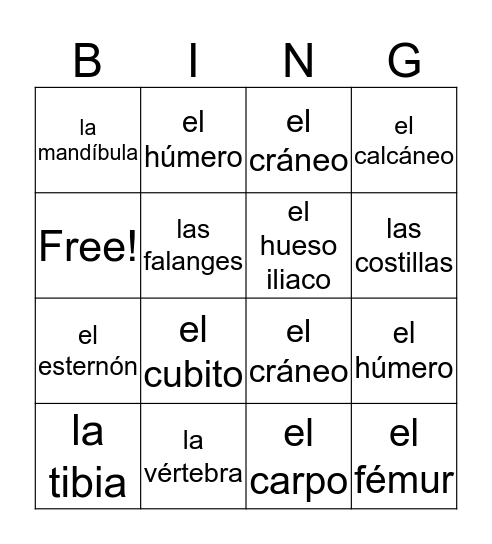 | B | I | N | G |
|---|---|---|---|
| la mandíbula | el húmero | el cráneo | el calcáneo |
| Free! | las falanges | el hueso iliaco | las costillas |
| el esternón | el cubito | el cráneo | el húmero |
| la tibia | la vértebra | el carpo | el fémur |